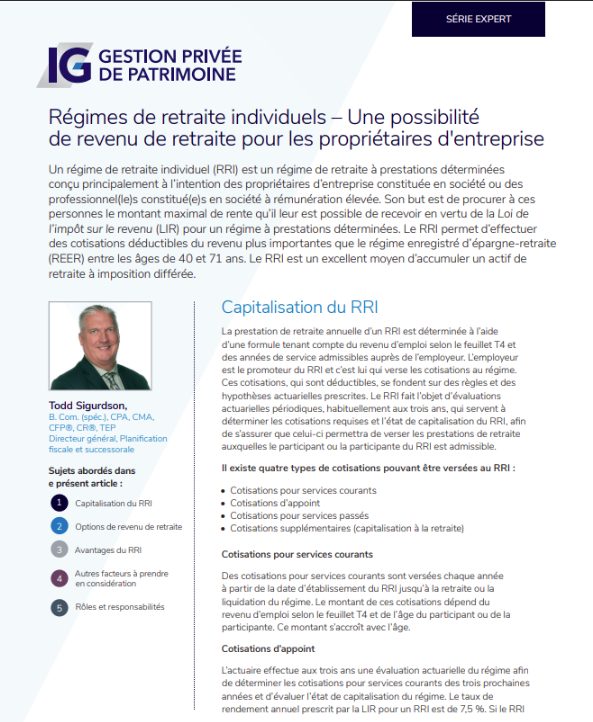 SÉRIE EXPERT

IG GESTION PRIVÉE DE PATRIMOINE

Régimes de retraite individuels – Une possibilité de revenu de retraite pour les propriétaires d'entreprise

Un régime de retraite individuel (RRI) est un régime de retraite à prestations déterminées conçu principalement à l'intention des propriétaires d'entreprise constituée en société ou des professionnel(le)s constitué(e)s en société à rémunération élevée. Son but est de procurer à ces personnes le montant maximal de rente qu'il leur est possible de recevoir en vertu de la Loi de l'impôt sur le revenu (LIR) pour un régime à prestations déterminées. Le RRI permet d'effectuer des cotisations déductibles du revenu plus importantes que le régime enregistré d'épargne-retraite (REER) entre les âges de 40 et 71 ans. Le RRI est un excellent moyen d'accumuler un actif de retraite à imposition différée.

Todd Sigurdson,
B. Com. (spéc.), CPA, CMA, CFP®, CR®, TEP
Directeur général, Planification fiscale et successorale

Sujets abordés dans e présent article :

1 Capitalisation du RRI
2 Options de revenu de retraite
3 Avantages du RRI
4 Autres facteurs à prendre en considération
5 Rôles et responsabilités

Capitalisation du RRI

La prestation de retraite annuelle d'un RRI est déterminée à l'aide d'une formule tenant compte du revenu d'emploi selon le feuillet T4 et des années de service admissibles auprès de l'employeur. L'employeur est le promoteur du RRI et c'est lui qui verse les cotisations au régime. Ces cotisations, qui sont déductibles, se fondent sur des règles et des hypothèses actuarielles prescrites. Le RRI fait l'objet d'évaluations actuarielles périodiques, habituellement aux trois ans, qui servent à déterminer les cotisations requises et l'état de capitalisation du RRI, afin de s'assurer que celui-ci permettra de verser les prestations de retraite auxquelles le participant ou la participante du RRI est admissible.

Il existe quatre types de cotisations pouvant être versées au RRI :

• Cotisations pour services courants
• Cotisations d'appoint
• Cotisations pour services passés
• Cotisations supplémentaires (capitalisation à la retraite)

Cotisations pour services courants

Des cotisations pour services courants sont versées chaque année à partir de la date d'établissement du RRI jusqu'à la retraite ou la liquidation du régime. Le montant de ces cotisations dépend du revenu d'emploi selon le feuillet T4 et de l'âge du participant ou de la participante. Ce montant s'accroît avec l'âge.

Cotisations d'appoint

L'actuaire effectue aux trois ans une évaluation actuarielle du régime afin de déterminer les cotisations pour services courants des trois prochaines années et d'évaluer l'état de capitalisation du régime. Le taux de rendement annuel prescrit par la LIR pour un RRI est de 7,5 %. Si le RRI